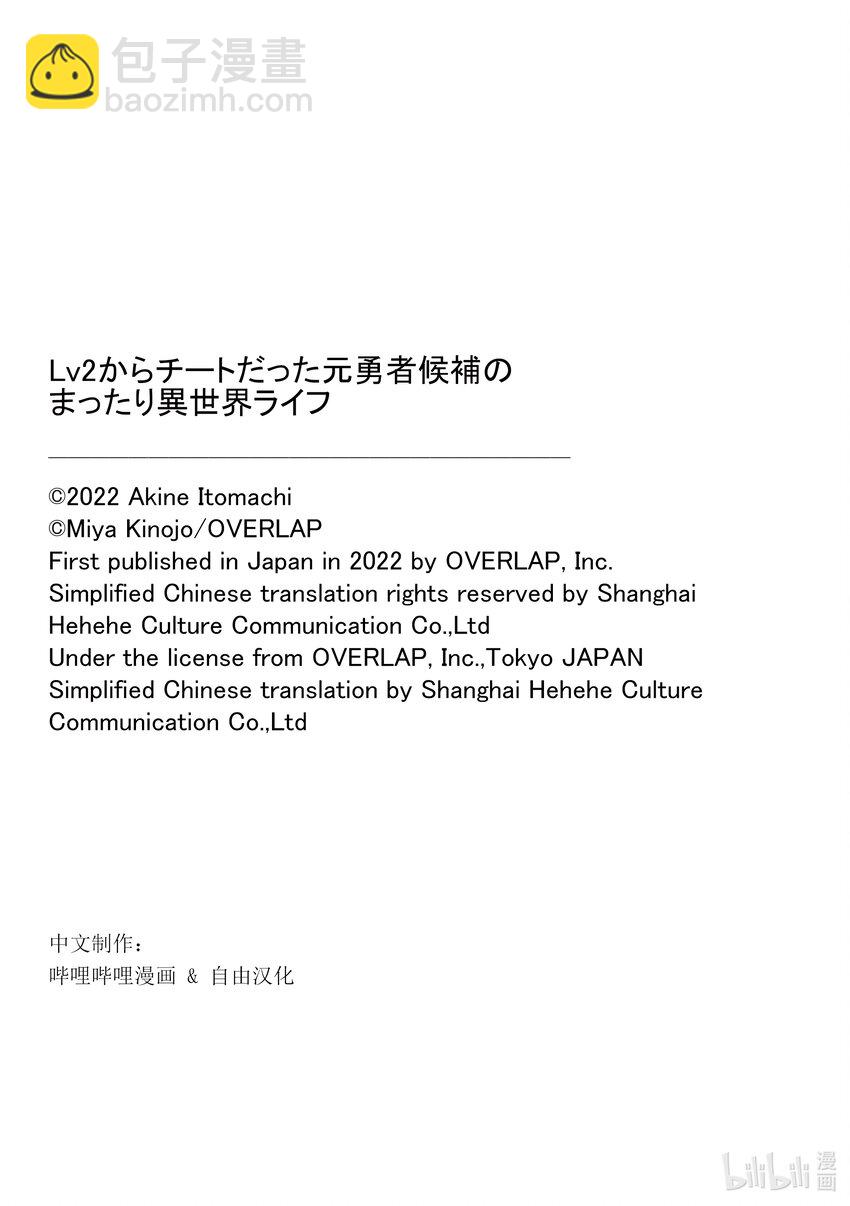 包子漫畫
baozimh.com

Lv2からチートだった元勇者候補のまったり異世界ライフ

©2022 Akine Itomachi
©Miya Kinojo/OVERLAP
First published in Japan in 2022 by OVERLAP, Inc.
Simplified Chinese translation rights reserved by Shanghai Hehehe Culture Communication Co.,Ltd
Under the license from OVERLAP, Inc.,Tokyo JAPAN
Simplified Chinese translation by Shanghai Hehehe Culture Communication Co.,Ltd

中文制作：
哔哩哔哩漫画 & 自由汉化

bilibili 漫画